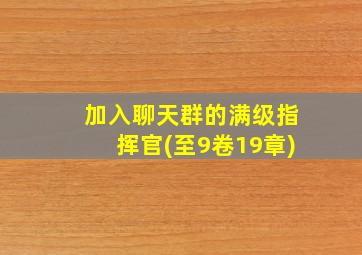 加入聊天群的满级指挥官(至9卷19章)